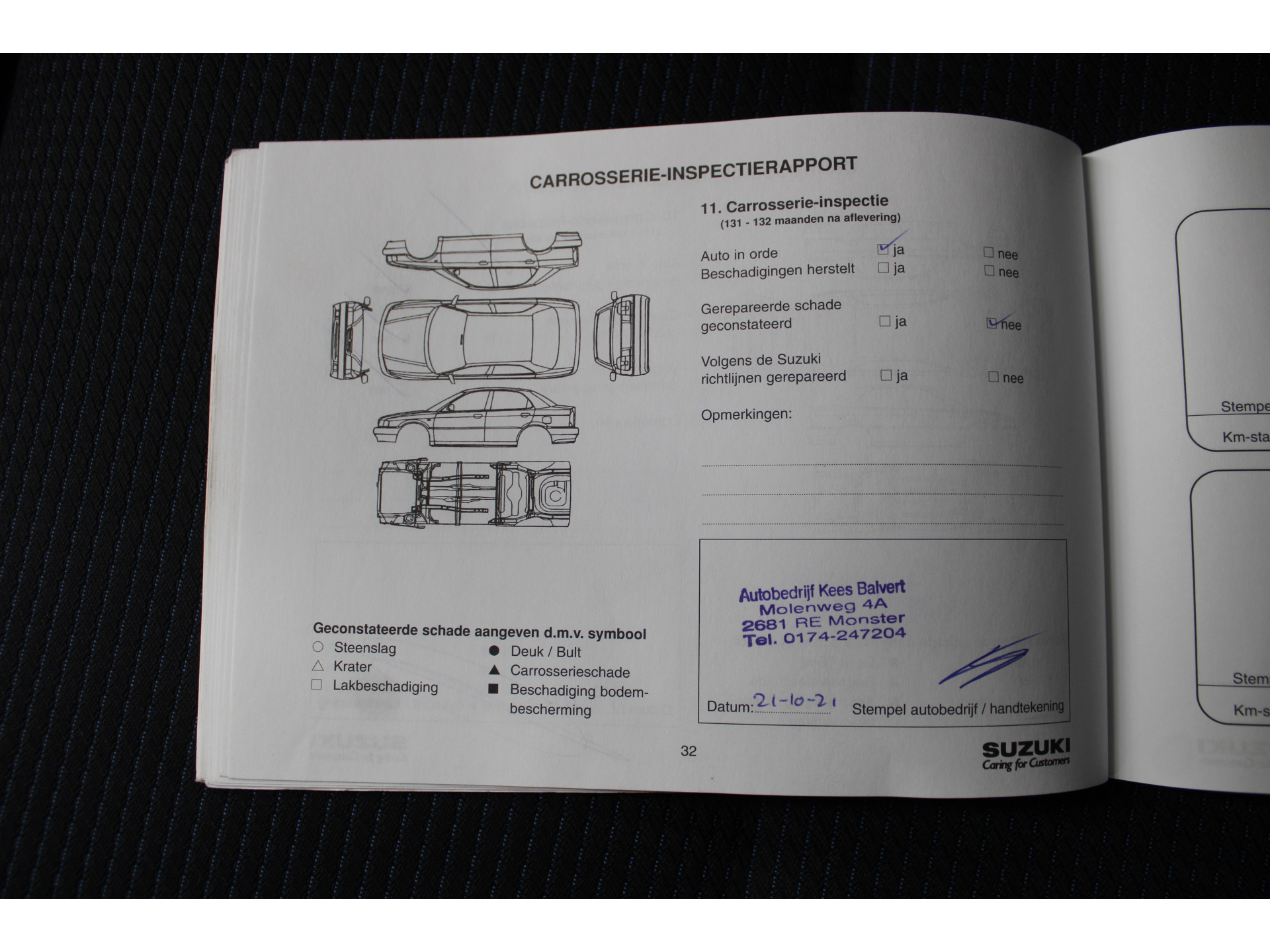 CARROSSERIE-INSPECTIERAPPORT

11. Carrosserie-inspectie
(131 - 132 maanden na aflevering)

Auto in orde ☑ ja ☐ nee
Beschadigingen herstelt ☐ ja ☐ nee

Gerepareerde schade geconstateerd ☐ ja ☑ nee

Volgens de Suzuki richtlijnen gerepareerd ☐ ja ☐ nee

Opmerkingen:

Autobedrijf Kees Balvert
Molenweg 4A
2681 RE Monster
Tel. 0174-247204

Datum: 21-10-21 Stempel autobedrijf / handtekening

Geconstateerde schade aangeven d.m.v. symbool
○ Steenslag
△ Krater
☐ Lakbeschadiging
● Deuk / Bult
▲ Carrosserieschade
■ Beschadiging bodembescherming

32

SUZUKI
Caring for Customers

Stempe
Km-sta
Stem
Km-s